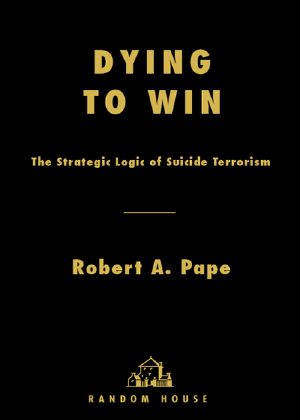 DYING
TO WIN

The Strategic Logic of Suicide Terrorism

Robert A. Pape

RANDOM HOUSE